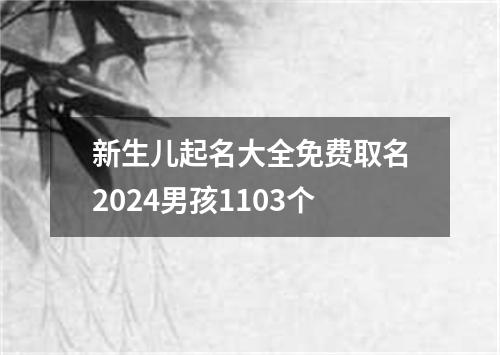 新生儿起名大全免费取名2024男孩1103个